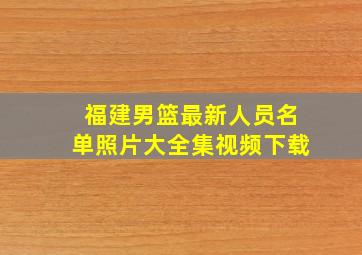 福建男篮最新人员名单照片大全集视频下载